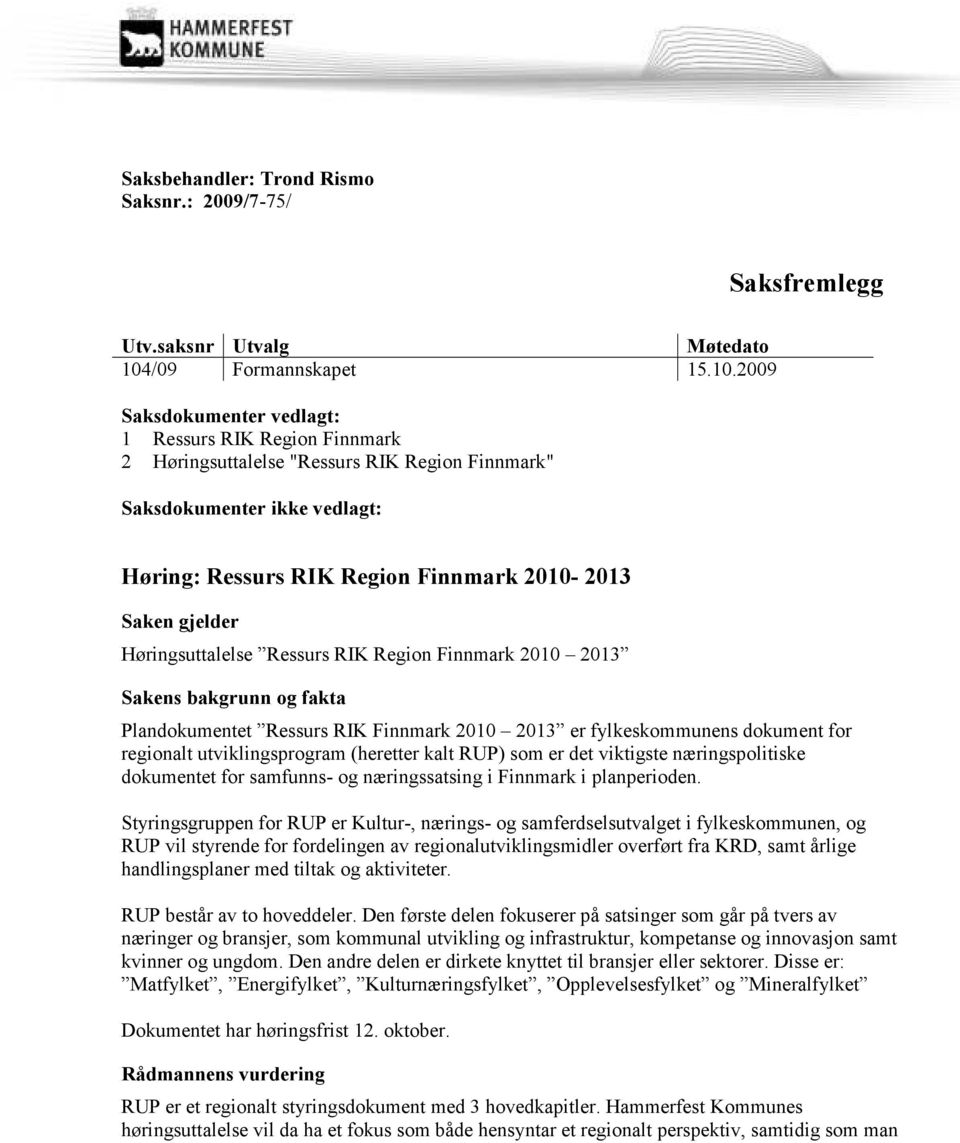 HAMMERFEST KOMMUNE

Saksbehandler: Trond Rismo
Saksnr.: 2009/7-75/

Saksfremlegg

| Utv.saksnr | Utvalg | Møtedato |
|---|---|---|
| 104/09 | Formannskapet | 15.10.2009 |

Saksdokumenter vedlagt:
1 Ressurs RIK Region Finnmark
2 Høringsuttalelse "Ressurs RIK Region Finnmark"

Saksdokumenter ikke vedlagt:

Høring: Ressurs RIK Region Finnmark 2010- 2013

Saken gjelder
Høringsuttalelse ”Ressurs RIK Region Finnmark 2010 – 2013”

Sakens bakgrunn og fakta
Plandokumentet ”Ressurs RIK Finnmark 2010 – 2013” er fylkeskommunens dokument for regionalt utviklingsprogram (heretter kalt RUP) som er det viktigste næringspolitiske dokumentet for samfunns- og næringssatsing i Finnmark i planperioden.

Styringsgruppen for RUP er Kultur-, nærings- og samferdselsutvalget i fylkeskommunen, og RUP vil styrende for fordelingen av regionalutviklingsmidler overført fra KRD, samt årlige handlingsplaner med tiltak og aktiviteter.

RUP består av to hoveddeler. Den første delen fokuserer på satsinger som går på tvers av næringer og bransjer, som kommunal utvikling og infrastruktur, kompetanse og innovasjon samt kvinner og ungdom. Den andre delen er dirkete knyttet til bransjer eller sektorer. Disse er: ”Matfylket”, ”Energifylket”, ”Kulturnæringsfylket”, ”Opplevelsesfylket” og ”Mineralfylket”

Dokumentet har høringsfrist 12. oktober.

Rådmannens vurdering
RUP er et regionalt styringsdokument med 3 hovedkapitler. Hammerfest Kommunes høringsuttalelse vil da ha et fokus som både hensyntar et regionalt perspektiv, samtidig som man